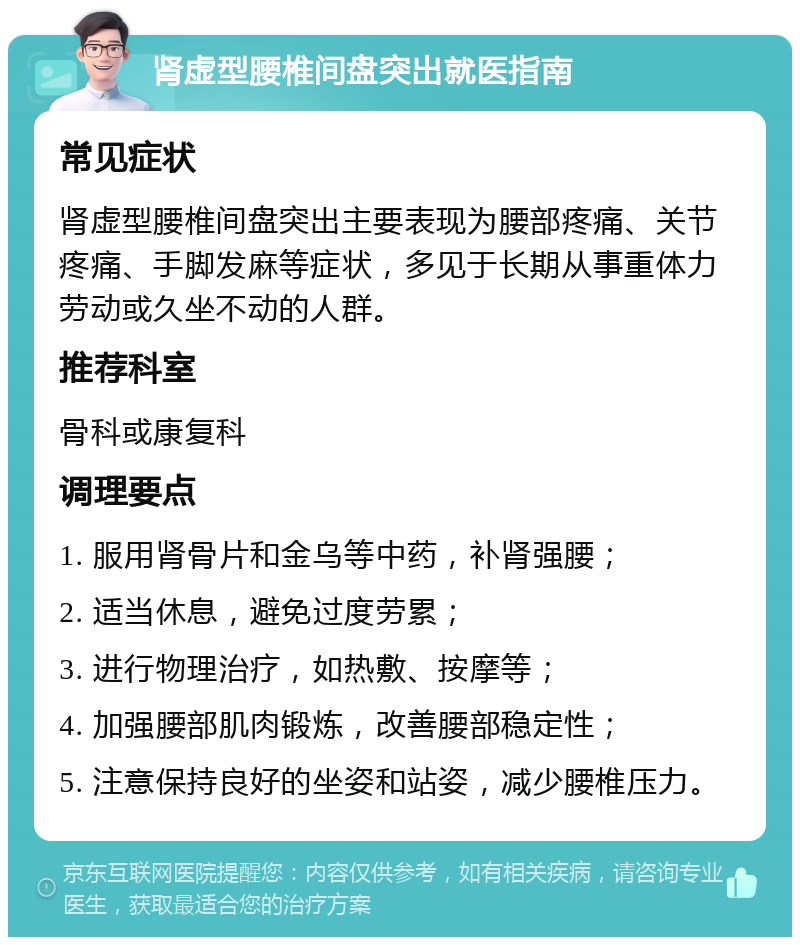 肾虚型腰椎间盘突出就医指南

常见症状

肾虚型腰椎间盘突出主要表现为腰部疼痛、关节疼痛、手脚发麻等症状，多见于长期从事重体力劳动或久坐不动的人群。

推荐科室

骨科或康复科

调理要点

1. 服用肾骨片和金乌等中药，补肾强腰；

2. 适当休息，避免过度劳累；

3. 进行物理治疗，如热敷、按摩等；

4. 加强腰部肌肉锻炼，改善腰部稳定性；

5. 注意保持良好的坐姿和站姿，减少腰椎压力。

京东互联网医院提醒您：内容仅供参考，如有相关疾病，请咨询专业医生，获取最适合您的治疗方案